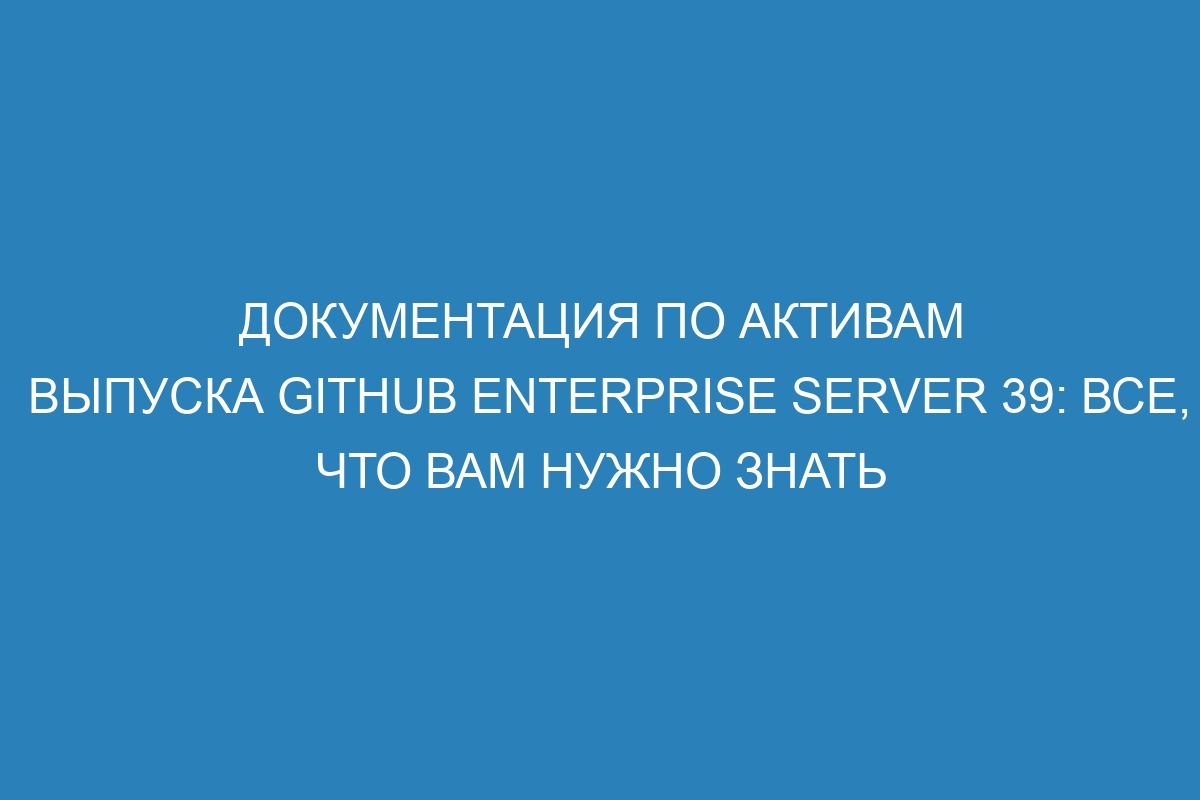 ДОКУМЕНТАЦИЯ ПО АКТИВАМ ВЫПУСКА GITHUB ENTERPRISE SERVER 39: ВСЕ, ЧТО ВАМ НУЖНО ЗНАТЬ